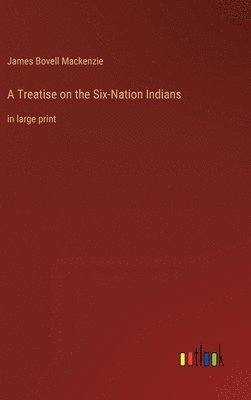 James Bovell Mackenzie

A Treatise on the Six-Nation Indians

in large print

outlook